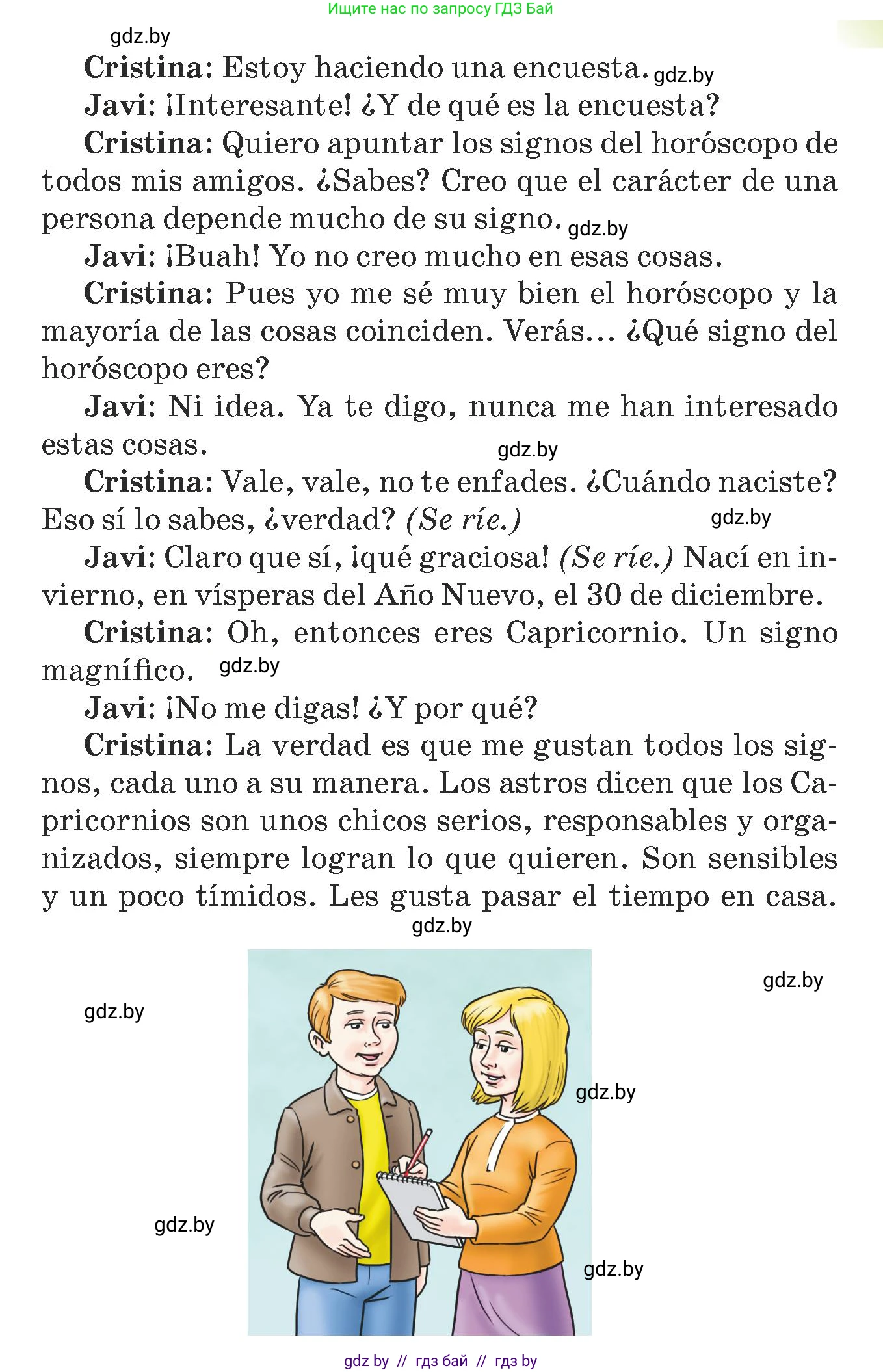 Ищите нас по запросу ГДЗ Бай

gdz.by

Cristina: Estoy haciendo una encuesta. gdz.by

Javi: ¡Interesante! ¿Y de qué es la encuesta?

Cristina: Quiero apuntar los signos del horóscopo de todos mis amigos. ¿Sabes? Creo que el carácter de una persona depende mucho de su signo. gdz.by

Javi: ¡Buah! Yo no creo mucho en esas cosas.

Cristina: Pues yo me sé muy bien el horóscopo y la mayoría de las cosas coinciden. Verás… ¿Qué signo del horóscopo eres?

Javi: Ni idea. Ya te digo, nunca me han interesado estas cosas.

gdz.by

Cristina: Vale, vale, no te enfades. ¿Cuándo naciste? Eso sí lo sabes, ¿verdad? (Se ríe.) gdz.by

Javi: Claro que sí, ¡qué graciosa! (Se ríe.) Nací en invierno, en vísperas del Año Nuevo, el 30 de diciembre.

Cristina: Oh, entonces eres Capricornio. Un signo magnífico. gdz.by

Javi: ¡No me digas! ¿Y por qué?

Cristina: La verdad es que me gustan todos los signos, cada uno a su manera. Los astros dicen que los Capricornios son unos chicos serios, responsables y organizados, siempre logran lo que quieren. Son sensibles y un poco tímidos. Les gusta pasar el tiempo en casa.

gdz.by

gdz.by

gdz.by

gdz.by

gdz.by

gdz.by

gdz by // гдз бай // гдз by